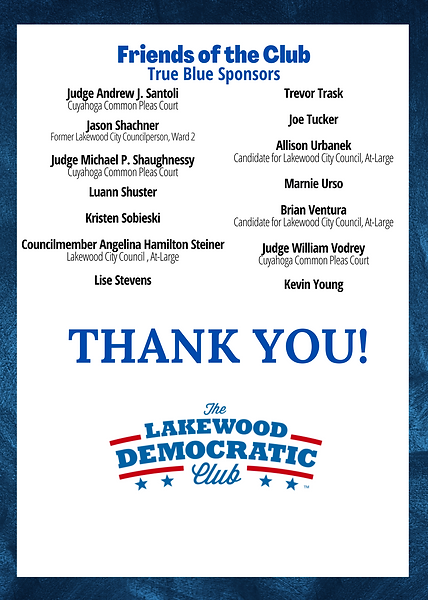 Friends of the Club
True Blue Sponsors

Judge Andrew J. Santoli
Cuyahoga Common Pleas Court

Jason Shachner
Former Lakewood City Councilperson, Ward 2

Judge Michael P. Shaughnessy
Cuyahoga Common Pleas Court

Luann Shuster

Kristen Sobieski

Councilmember Angelina Hamilton Steiner
Lakewood City Council , At-Large

Lise Stevens

Trevor Trask

Joe Tucker

Allison Urbanek
Candidate for Lakewood City Council, At-Large

Marnie Urso

Brian Ventura
Candidate for Lakewood City Council, At-Large

Judge William Vodrey
Cuyahoga Common Pleas Court

Kevin Young

THANK YOU!

The
LAKEWOOD
DEMOCRATIC
Club
™